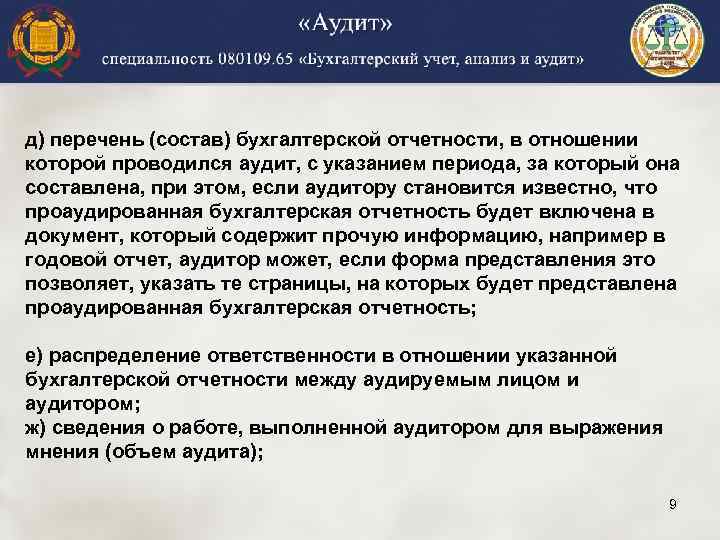 «Аудит»

специальность 080109.65 «Бухгалтерский учет, анализ и аудит»

д) перечень (состав) бухгалтерской отчетности, в отношении которой проводился аудит, с указанием периода, за который она составлена, при этом, если аудитору становится известно, что проаудированная бухгалтерская отчетность будет включена в документ, который содержит прочую информацию, например в годовой отчет, аудитор может, если форма представления это позволяет, указать те страницы, на которых будет представлена проаудированная бухгалтерская отчетность;

е) распределение ответственности в отношении указанной бухгалтерской отчетности между аудируемым лицом и аудитором;
ж) сведения о работе, выполненной аудитором для выражения мнения (объем аудита);

9